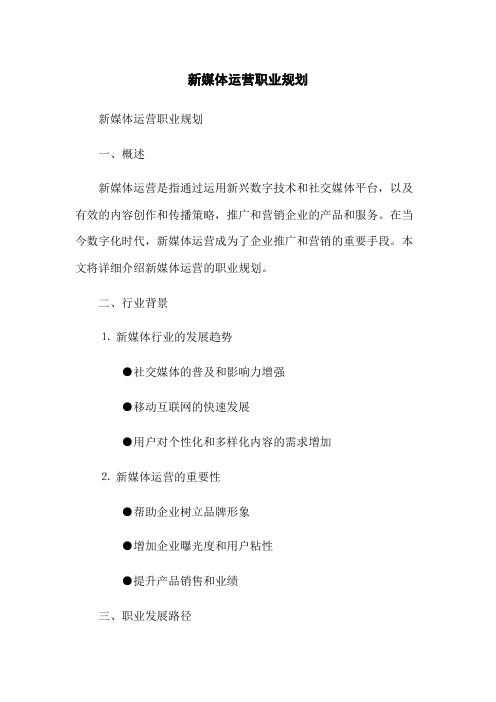 新媒体运营职业规划

新媒体运营职业规划

一、概述

新媒体运营是指通过运用新兴数字技术和社交媒体平台，以及有效的内容创作和传播策略，推广和营销企业的产品和服务。在当今数字化时代，新媒体运营成为了企业推广和营销的重要手段。本文将详细介绍新媒体运营的职业规划。

二、行业背景

1. 新媒体行业的发展趋势

●社交媒体的普及和影响力增强

●移动互联网的快速发展

●用户对个性化和多样化内容的需求增加

2. 新媒体运营的重要性

●帮助企业树立品牌形象

●增加企业曝光度和用户粘性

●提升产品销售和业绩

三、职业发展路径